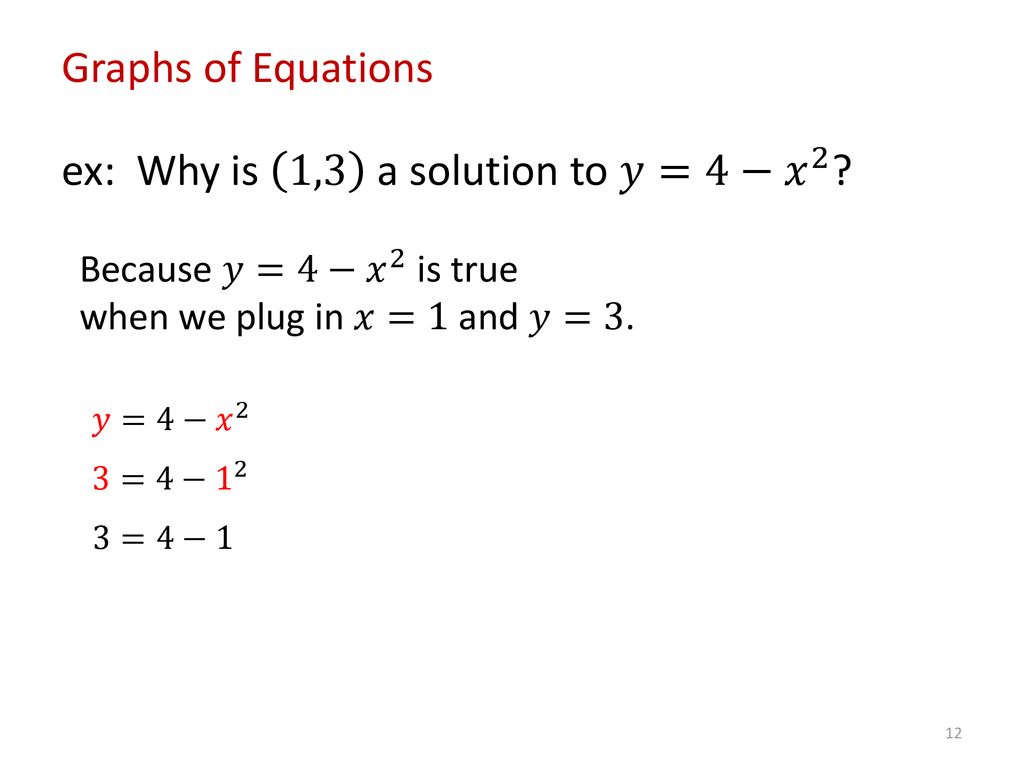 Graphs of Equations

ex: Why is $(1,3)$ a solution to $y = 4 - x^2$?

Because $y = 4 - x^2$ is true when we plug in $x = 1$ and $y = 3$.

$y = 4 - x^2$

$3 = 4 - 1^2$

$3 = 4 - 1$

12